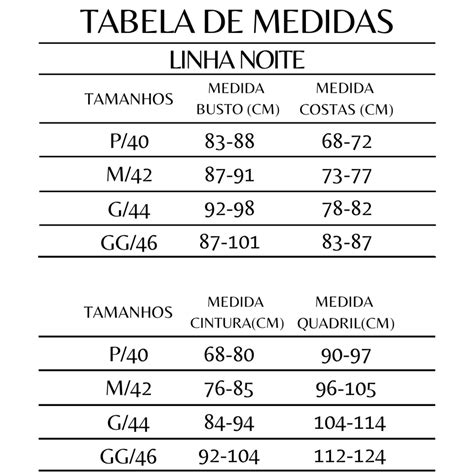 TABELA DE MEDIDAS

LINHA NOITE

| TAMANHOS | MEDIDA BUSTO (CM) | MEDIDA COSTAS (CM) |
|---|---|---|
| P/40 | 83-88 | 68-72 |
| M/42 | 87-91 | 73-77 |
| G/44 | 92-98 | 78-82 |
| GG/46 | 87-101 | 83-87 |

| TAMANHOS | MEDIDA CINTURA(CM) | MEDIDA QUADRIL(CM) |
|---|---|---|
| P/40 | 68-80 | 90-97 |
| M/42 | 76-85 | 96-105 |
| G/44 | 84-94 | 104-114 |
| GG/46 | 92-104 | 112-124 |